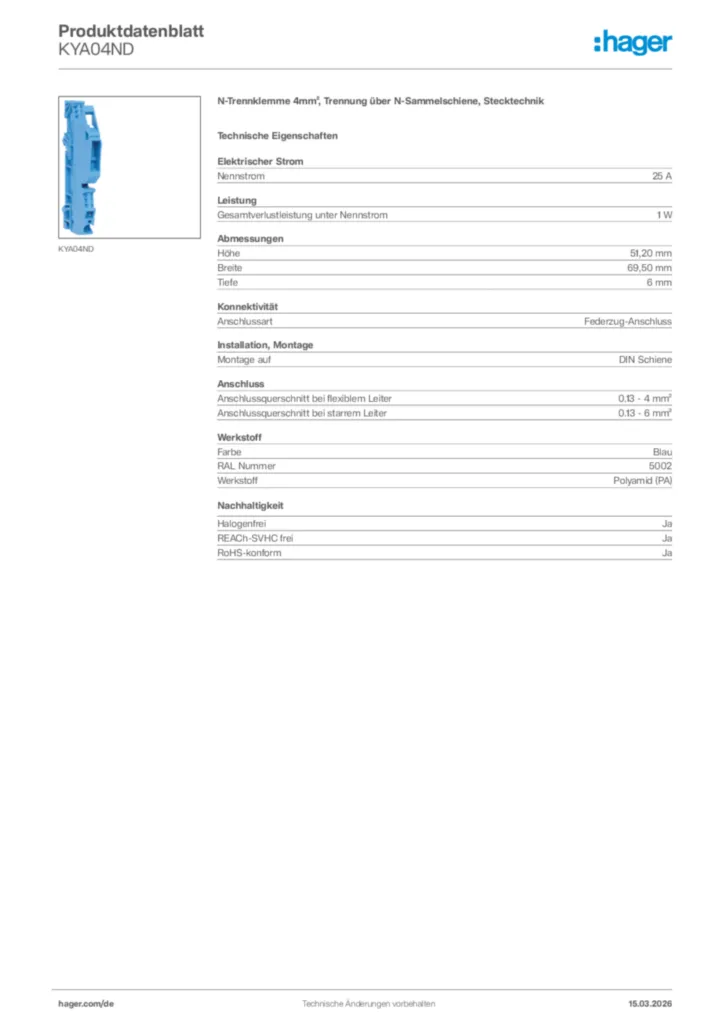 Produktdatenblatt
KYA04ND

:hager

KYA04ND

N-Trennklemme 4mm², Trennung über N-Sammelschiene, Stecktechnik

Technische Eigenschaften

Elektrischer Strom

| Nennstrom | 25 A |
|---|---|

Leistung

| Gesamtverlustleistung unter Nennstrom | 1 W |
|---|---|

Abmessungen

| Höhe | 51,20 mm |
|---|---|
| Breite | 69,50 mm |
| Tiefe | 6 mm |

Konnektivität

| Anschlussart | Federzug-Anschluss |
|---|---|

Installation, Montage

| Montage auf | DIN Schiene |
|---|---|

Anschluss

| Anschlussquerschnitt bei flexiblem Leiter | 0.13 - 4 mm² |
|---|---|
| Anschlussquerschnitt bei starrem Leiter | 0.13 - 6 mm² |

Werkstoff

| Farbe | Blau |
|---|---|
| RAL Nummer | 5002 |
| Werkstoff | Polyamid (PA) |

Nachhaltigkeit

| Halogenfrei | Ja |
|---|---|
| REACh-SVHC frei | Ja |
| RoHS-konform | Ja |

hager.com/de
Technische Änderungen vorbehalten
15.03.2026